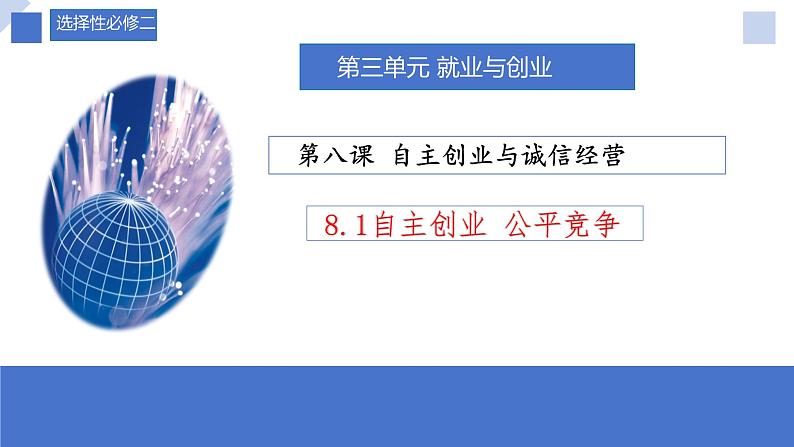 选择性必修二

第三单元 就业与创业

第八课 自主创业与诚信经营

8.1自主创业 公平竞争